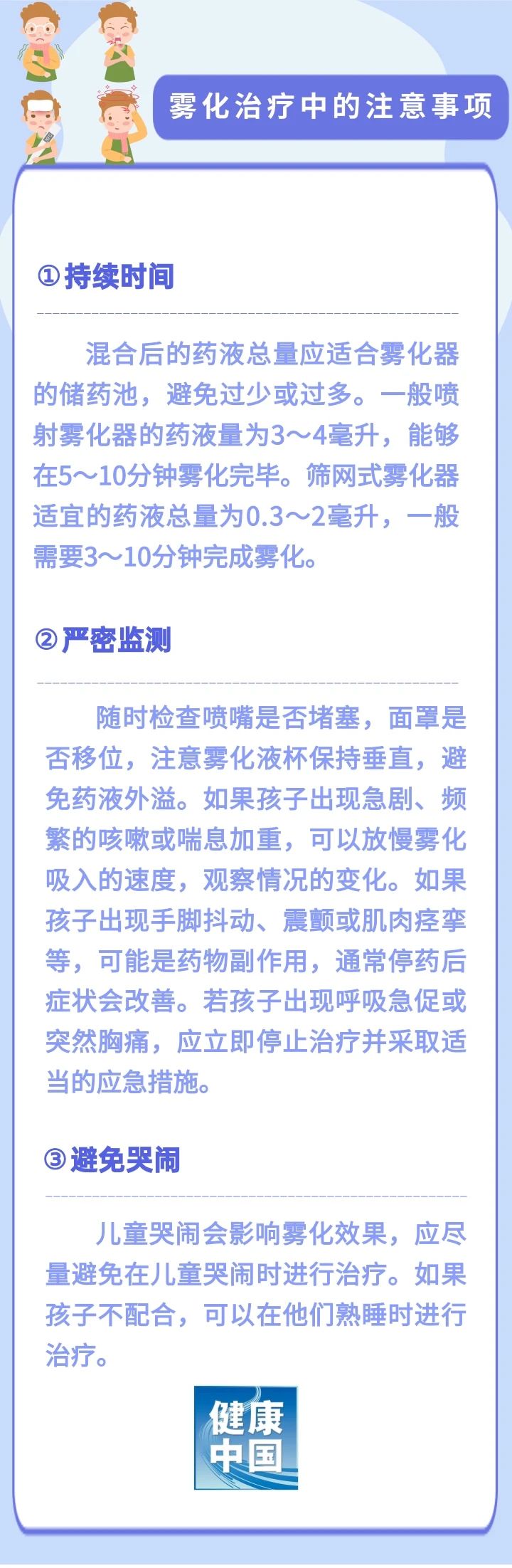 雾化治疗中的注意事项

①持续时间

混合后的药液总量应适合雾化器的储药池，避免过少或过多。一般喷射雾化器的药液量为3～4毫升，能够在5～10分钟雾化完毕。筛网式雾化器适宜的药液总量为0.3～2毫升，一般需要3～10分钟完成雾化。

②严密监测

随时检查喷嘴是否堵塞，面罩是否移位，注意雾化液杯保持垂直，避免药液外溢。如果孩子出现急剧、频繁的咳嗽或喘息加重，可以放慢雾化吸入的速度，观察情况的变化。如果孩子出现手脚抖动、震颤或肌肉痉挛等，可能是药物副作用，通常停药后症状会改善。若孩子出现呼吸急促或突然胸痛，应立即停止治疗并采取适当的应急措施。

③避免哭闹

儿童哭闹会影响雾化效果，应尽量避免在儿童哭闹时进行治疗。如果孩子不配合，可以在他们熟睡时进行治疗。

健康中国